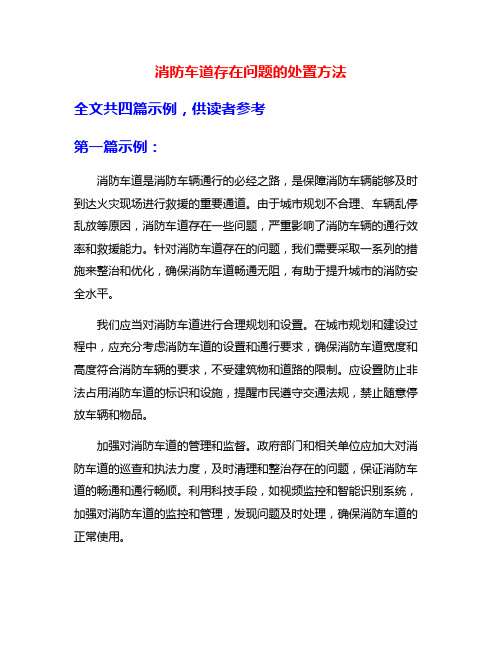 消防车道存在问题的处置方法

全文共四篇示例，供读者参考

第一篇示例：

消防车道是消防车辆通行的必经之路，是保障消防车辆能够及时到达火灾现场进行救援的重要通道。由于城市规划不合理、车辆乱停乱放等原因，消防车道存在一些问题，严重影响了消防车辆的通行效率和救援能力。针对消防车道存在的问题，我们需要采取一系列的措施来整治和优化，确保消防车道畅通无阻，有助于提升城市的消防安全水平。

我们应当对消防车道进行合理规划和设置。在城市规划和建设过程中，应充分考虑消防车道的设置和通行要求，确保消防车道宽度和高度符合消防车辆的要求，不受建筑物和道路的限制。应设置防止非法占用消防车道的标识和设施，提醒市民遵守交通法规，禁止随意停放车辆和物品。

加强对消防车道的管理和监督。政府部门和相关单位应加大对消防车道的巡查和执法力度，及时清理和整治存在的问题，保证消防车道的畅通和通行畅顺。利用科技手段，如视频监控和智能识别系统，加强对消防车道的监控和管理，发现问题及时处理，确保消防车道的正常使用。